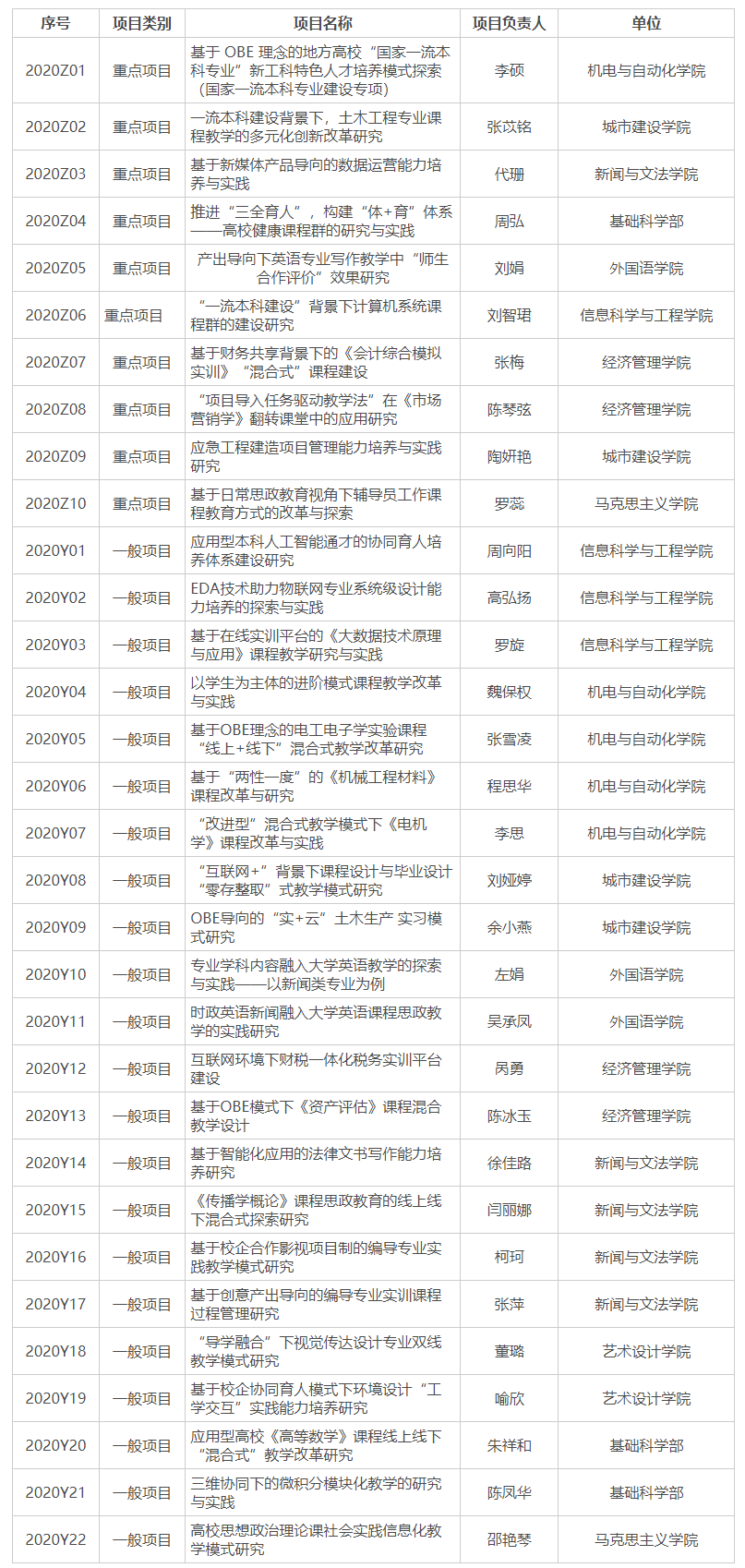 | 序号 | 项目类别 | 项目名称 | 项目负责人 | 单位 |
|---|---|---|---|---|
| 2020Z01 | 重点项目 | 基于 OBE 理念的地方高校“国家一流本科专业”新工科特色人才培养模式探索（国家一流本科专业建设专项） | 李硕 | 机电与自动化学院 |
| 2020Z02 | 重点项目 | 一流本科建设背景下，土木工程专业课程教学的多元化创新改革研究 | 张苡铭 | 城市建设学院 |
| 2020Z03 | 重点项目 | 基于新媒体产品导向的数据运营能力培养与实践 | 代珊 | 新闻与文法学院 |
| 2020Z04 | 重点项目 | 推进“三全育人”，构建“体+育”体系——高校健康课程群的研究与实践 | 周弘 | 基础科学部 |
| 2020Z05 | 重点项目 | 产出导向下英语专业写作教学中“师生合作评价”效果研究 | 刘娟 | 外国语学院 |
| 2020Z06 | 重点项目 | “一流本科建设”背景下计算机系统课程群的建设研究 | 刘智珺 | 信息科学与工程学院 |
| 2020Z07 | 重点项目 | 基于财务共享背景下的《会计综合模拟实训》“混合式”课程建设 | 张梅 | 经济管理学院 |
| 2020Z08 | 重点项目 | “项目导入任务驱动教学法”在《市场营销学》翻转课堂中的应用研究 | 陈琴弦 | 经济管理学院 |
| 2020Z09 | 重点项目 | 应急工程建造项目管理能力培养与实践研究 | 陶妍艳 | 城市建设学院 |
| 2020Z10 | 重点项目 | 基于日常思政教育视角下辅导员工作课程教育方式的改革与探索 | 罗蕊 | 马克思主义学院 |
| 2020Y01 | 一般项目 | 应用型本科人工智能通才的协同育人培养体系建设研究 | 周向阳 | 信息科学与工程学院 |
| 2020Y02 | 一般项目 | EDA技术助力物联网专业系统级设计能力培养的探索与实践 | 高弘扬 | 信息科学与工程学院 |
| 2020Y03 | 一般项目 | 基于在线实训平台的《大数据技术原理与应用》课程教学研究与实践 | 罗旋 | 信息科学与工程学院 |
| 2020Y04 | 一般项目 | 以学生为主体的进阶模式课程教学改革与实践 | 魏保权 | 机电与自动化学院 |
| 2020Y05 | 一般项目 | 基于OBE理念的电工电子学实验课程“线上+线下”混合式教学改革研究 | 张雪凌 | 机电与自动化学院 |
| 2020Y06 | 一般项目 | 基于“两性一度”的《机械工程材料》课程改革与研究 | 程思华 | 机电与自动化学院 |
| 2020Y07 | 一般项目 | “改进型”混合式教学模式下《电机学》课程改革与实践 | 李思 | 机电与自动化学院 |
| 2020Y08 | 一般项目 | “互联网+”背景下课程设计与毕业设计“零存整取”式教学模式研究 | 刘娅婷 | 城市建设学院 |
| 2020Y09 | 一般项目 | OBE导向的“实+云”土木生产 实习模式研究 | 余小燕 | 城市建设学院 |
| 2020Y10 | 一般项目 | 专业学科内容融入大学英语教学的探索与实践——以新闻类专业为例 | 左娟 | 外国语学院 |
| 2020Y11 | 一般项目 | 时政英语新闻融入大学英语课程思政教学的实践研究 | 吴承凤 | 外国语学院 |
| 2020Y12 | 一般项目 | 互联网环境下财税一体化税务实训平台建设 | 芮勇 | 经济管理学院 |
| 2020Y13 | 一般项目 | 基于OBE模式下《资产评估》课程混合教学设计 | 陈冰玉 | 经济管理学院 |
| 2020Y14 | 一般项目 | 基于智能化应用的法律文书写作能力培养研究 | 徐佳路 | 新闻与文法学院 |
| 2020Y15 | 一般项目 | 《传播学概论》课程思政教育的线上线下混合式探索研究 | 闫丽娜 | 新闻与文法学院 |
| 2020Y16 | 一般项目 | 基于校企合作影视项目制的编导专业实践教学模式研究 | 柯珂 | 新闻与文法学院 |
| 2020Y17 | 一般项目 | 基于创意产出导向的编导专业实训课程过程管理研究 | 张萍 | 新闻与文法学院 |
| 2020Y18 | 一般项目 | “导学融合”下视觉传达设计专业双线教学模式研究 | 董璐 | 艺术设计学院 |
| 2020Y19 | 一般项目 | 基于校企协同育人模式下环境设计“工学交互”实践能力培养研究 | 喻欣 | 艺术设计学院 |
| 2020Y20 | 一般项目 | 应用型高校《高等数学》课程线上线下“混合式”教学改革研究 | 朱祥和 | 基础科学部 |
| 2020Y21 | 一般项目 | 三维协同下的微积分模块化教学的研究与实践 | 陈凤华 | 基础科学部 |
| 2020Y22 | 一般项目 | 高校思想政治理论课社会实践信息化教学模式研究 | 邵艳琴 | 马克思主义学院 |